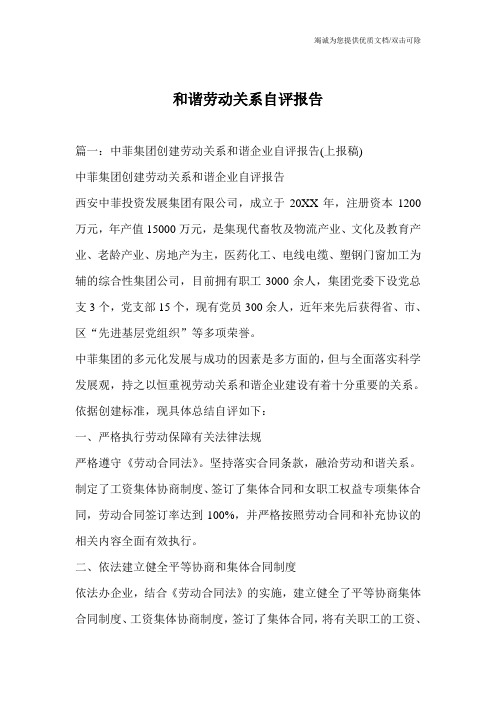 竭诚为您提供优质文档/双击可除

和谐劳动关系自评报告

篇一：中菲集团创建劳动关系和谐企业自评报告(上报稿)

中菲集团创建劳动关系和谐企业自评报告

西安中菲投资发展集团有限公司，成立于 20XX 年，注册资本 1200 万元，年产值 15000 万元，是集现代畜牧及物流产业、文化及教育产业、老龄产业、房地产为主，医药化工、电线电缆、塑钢门窗加工为辅的综合性集团公司，目前拥有职工 3000 余人，集团党委下设党总支 3 个，党支部 15 个，现有党员 300 余人，近年来先后获得省、市、区“先进基层党组织”等多项荣誉。

中菲集团的多元化发展与成功的因素是多方面的，但与全面落实科学发展观，持之以恒重视劳动关系和谐企业建设有着十分重要的关系。依据创建标准，现具体总结自评如下：

一、严格执行劳动保障有关法律法规

严格遵守《劳动合同法》。坚持落实合同条款，融洽劳动和谐关系。制定了工资集体协商制度、签订了集体合同和女职工权益专项集体合同，劳动合同签订率达到 100%，并严格按照劳动合同和补充协议的相关内容全面有效执行。

二、依法建立健全平等协商和集体合同制度

依法办企业，结合《劳动合同法》的实施，建立健全了平等协商集体合同制度、工资集体协商制度，签订了集体合同，将有关职工的工资、